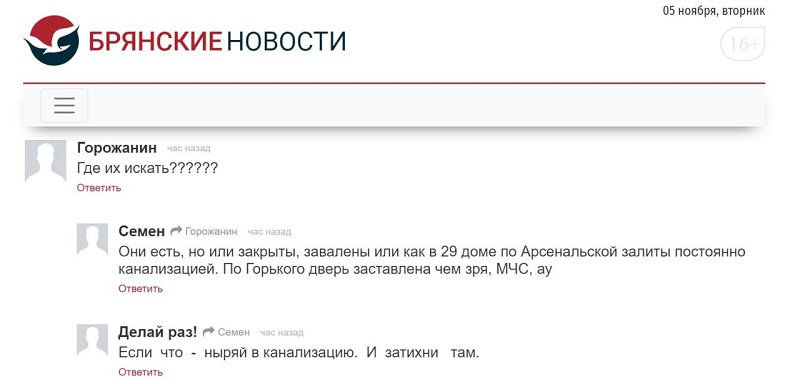 05 ноября, вторник

БРЯНСКИЕ НОВОСТИ

16+

Горожанин час назад
Где их искать??????
Ответить

Семен Горожанин час назад
Они есть, но или закрыты, завалены или как в 29 доме по Арсенальской залиты постоянно канализацией. По Горького дверь заставлена чем зря, МЧС, ау
Ответить

Делай раз! Семен час назад
Если что - ныряй в канализацию. И затихни там.
Ответить